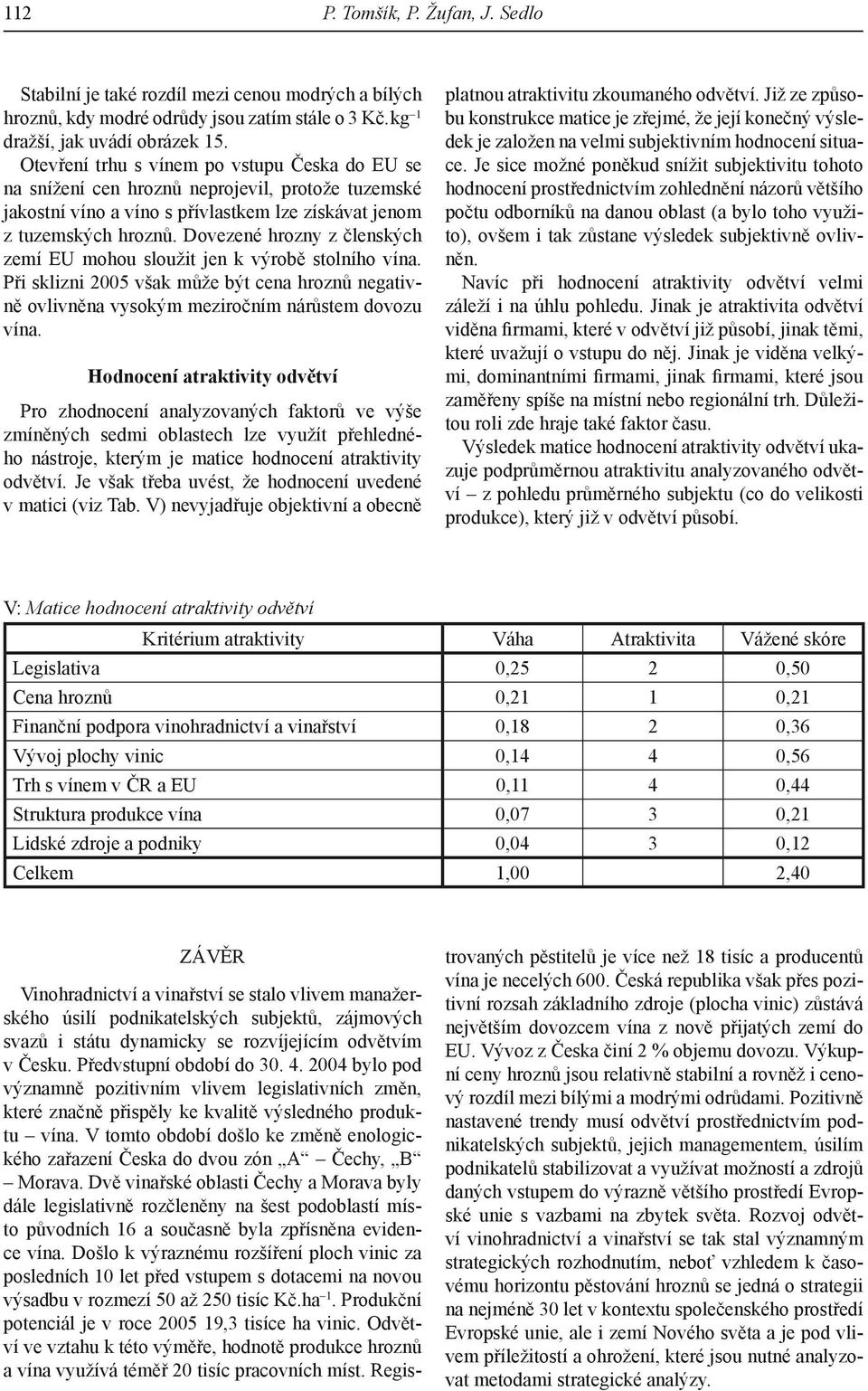 112 P. Tomšík, P. Žufan, J. Sedlo

Stabilní je také rozdíl mezi cenou modrých a bílých hroznů, kdy modré odrůdy jsou zatím stále o 3 Kč.kg$^{-1}$ dražší, jak uvádí obrázek 15.

Otevření trhu s vínem po vstupu Česka do EU se na snížení cen hroznů neprojevil, protože tuzemské jakostní víno a víno s přívlastkem lze získávat jenom z tuzemských hroznů. Dovezené hrozny z členských zemí EU mohou sloužit jen k výrobě stolního vína. Při sklizni 2005 však může být cena hroznů negativně ovlivněna vysokým meziročním nárůstem dovozu vína.

Hodnocení atraktivity odvětví

Pro zhodnocení analyzovaných faktorů ve výše zmíněných sedmi oblastech lze využít přehledného nástroje, kterým je matice hodnocení atraktivity odvětví. Je však třeba uvést, že hodnocení uvedené v matici (viz Tab. V) nevyjadřuje objektivní a obecně platnou atraktivitu zkoumaného odvětví. Již ze způsobu konstrukce matice je zřejmé, že její konečný výsledek je založen na velmi subjektivním hodnocení situace. Je sice možné poněkud snížit subjektivitu tohoto hodnocení prostřednictvím zohlednění názorů většího počtu odborníků na danou oblast (a bylo toho využito), ovšem i tak zůstane výsledek subjektivně ovlivněn.

Navíc při hodnocení atraktivity odvětví velmi záleží i na úhlu pohledu. Jinak je atraktivita odvětví viděna firmami, které v odvětví již působí, jinak těmi, které uvažují o vstupu do něj. Jinak je viděna velkými, dominantními firmami, jinak firmami, které jsou zaměřeny spíše na místní nebo regionální trh. Důležitou roli zde hraje také faktor času.

Výsledek matice hodnocení atraktivity odvětví ukazuje podprůměrnou atraktivitu analyzovaného odvětví – z pohledu průměrného subjektu (co do velikosti produkce), který již v odvětví působí.

V: Matice hodnocení atraktivity odvětví

| Kritérium atraktivity | Váha | Atraktivita | Vážené skóre |
|---|---|---|---|
| Legislativa | 0,25 | 2 | 0,50 |
| Cena hroznů | 0,21 | 1 | 0,21 |
| Finanční podpora vinohradnictví a vinařství | 0,18 | 2 | 0,36 |
| Vývoj plochy vinic | 0,14 | 4 | 0,56 |
| Trh s vínem v ČR a EU | 0,11 | 4 | 0,44 |
| Struktura produkce vína | 0,07 | 3 | 0,21 |
| Lidské zdroje a podniky | 0,04 | 3 | 0,12 |
| Celkem | 1,00 | | 2,40 |

ZÁVĚR

Vinohradnictví a vinařství se stalo vlivem manažerského úsilí podnikatelských subjektů, zájmových svazů i státu dynamicky se rozvíjejícím odvětvím v Česku. Předvstupní období do 30. 4. 2004 bylo pod významně pozitivním vlivem legislativních změn, které značně přispěly ke kvalitě výsledného produktu – vína. V tomto období došlo ke změně enologického zařazení Česka do dvou zón „A“ – Čechy, „B“ – Morava. Dvě vinařské oblasti Čechy a Morava byly dále legislativně rozčleněny na šest podoblastí místo původních 16 a současně byla zpřísněna evidence vína. Došlo k výraznému rozšíření ploch vinic za posledních 10 let před vstupem s dotacemi na novou výsadbu v rozmezí 50 až 250 tisíc Kč.ha$^{-1}$. Produkční potenciál je v roce 2005 19,3 tisíce ha vinic. Odvětví ve vztahu k této výměře, hodnotě produkce hroznů a vína využívá téměř 20 tisíc pracovních míst. Registrovaných pěstitelů je více než 18 tisíc a producentů vína je necelých 600. Česká republika však přes pozitivní rozsah základního zdroje (plocha vinic) zůstává největším dovozcem vína z nově přijatých zemí do EU. Vývoz z Česka činí 2 % objemu dovozu. Výkupní ceny hroznů jsou relativně stabilní a rovněž i cenový rozdíl mezi bílými a modrými odrůdami. Pozitivně nastavené trendy musí odvětví prostřednictvím podnikatelských subjektů, jejich managementem, úsilím podnikatelů stabilizovat a využívat možností a zdrojů daných vstupem do výrazně většího prostředí Evropské unie s vazbami na zbytek světa. Rozvoj odvětví vinohradnictví a vinařství se tak stal významným strategických rozhodnutím, neboť vzhledem k časovému horizontu pěstování hroznů se jedná o strategii na nejméně 30 let v kontextu společenského prostředí Evropské unie, ale i zemí Nového světa a je pod vlivem příležitostí a ohrožení, které jsou nutné analyzovat metodami strategické analýzy.